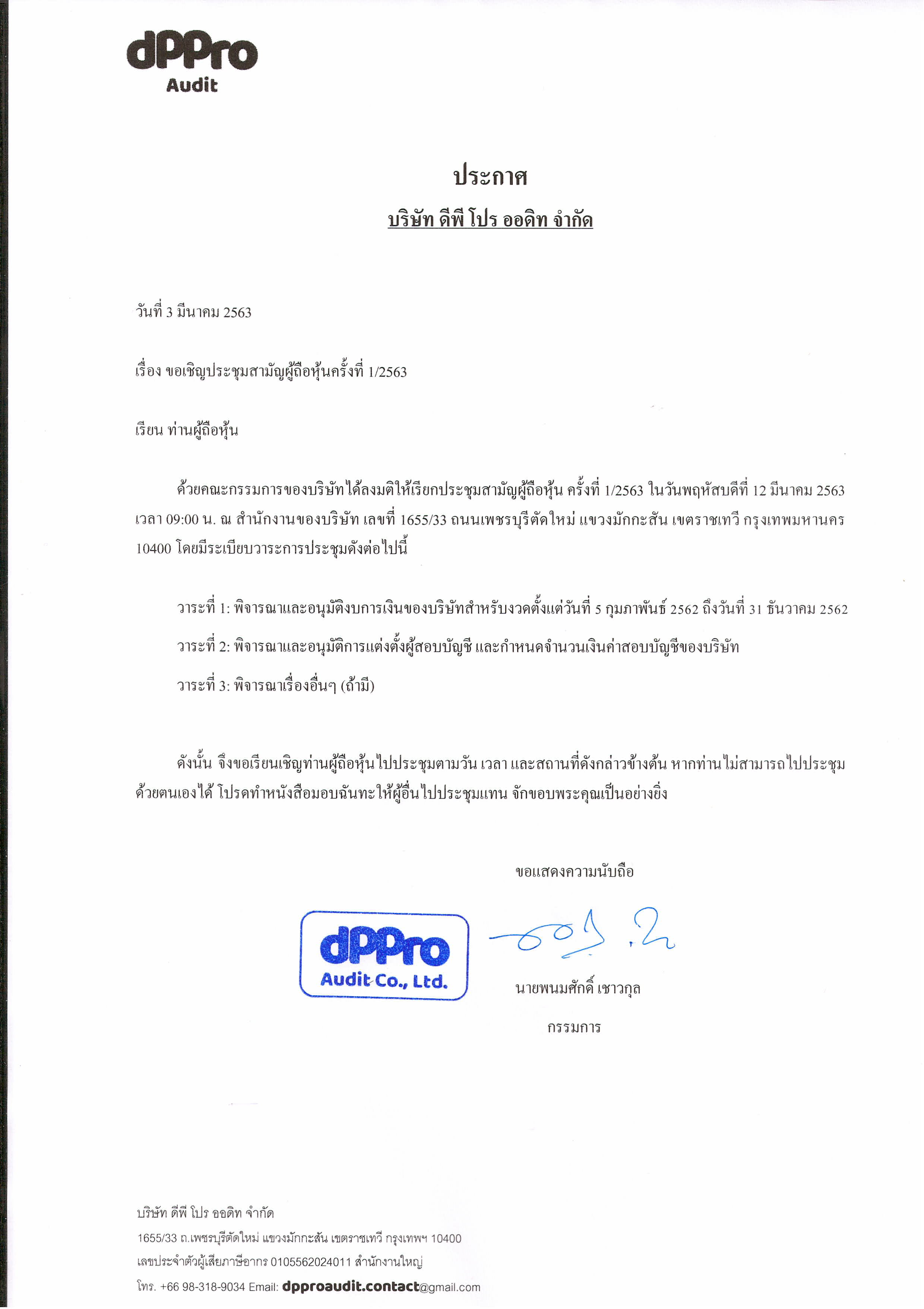 dPPro
Audit

ประกาศ

บริษัท ดีพี โปร ออดิท จำกัด

วันที่ 3 มีนาคม 2563

เรื่อง ขอเชิญประชุมสามัญผู้ถือหุ้นครั้งที่ 1/2563

เรียน ท่านผู้ถือหุ้น

ด้วยคณะกรรมการของบริษัทได้ลงมติให้เรียกประชุมสามัญผู้ถือหุ้น ครั้งที่ 1/2563 ในวันพฤหัสบดีที่ 12 มีนาคม 2563 เวลา 09:00 น. ณ สำนักงานของบริษัท เลขที่ 1655/33 ถนนเพชรบุรีตัดใหม่ แขวงมักกะสัน เขตราชเทวี กรุงเทพมหานคร 10400 โดยมีระเบียบวาระการประชุมดังต่อไปนี้

วาระที่ 1: พิจารณาและอนุมัติงบการเงินของบริษัทสำหรับงวดตั้งแต่วันที่ 5 กุมภาพันธ์ 2562 ถึงวันที่ 31 ธันวาคม 2562

วาระที่ 2: พิจารณาและอนุมัติการแต่งตั้งผู้สอบบัญชี และกำหนดจำนวนเงินค่าสอบบัญชีของบริษัท

วาระที่ 3: พิจารณาเรื่องอื่นๆ (ถ้ามี)

ดังนั้น จึงขอเรียนเชิญท่านผู้ถือหุ้นไปประชุมตามวัน เวลา และสถานที่ดังกล่าวข้างต้น หากท่านไม่สามารถไปประชุมด้วยตนเองได้ โปรดทำหนังสือมอบฉันทะให้ผู้อื่นไปประชุมแทน จักขอบพระคุณเป็นอย่างยิ่ง

ขอแสดงความนับถือ

dPPro
Audit Co., Ltd.

นายพนมศักดิ์ เชาวกุล

กรรมการ

บริษัท ดีพี โปร ออดิท จำกัด
1655/33 ถ.เพชรบุรีตัดใหม่ แขวงมักกะสัน เขตราชเทวี กรุงเทพฯ 10400
เลขประจำตัวผู้เสียภาษีอากร 0105562024011 สำนักงานใหญ่
โทร. +66 98-318-9034 Email: dpproaudit.contact@gmail.com